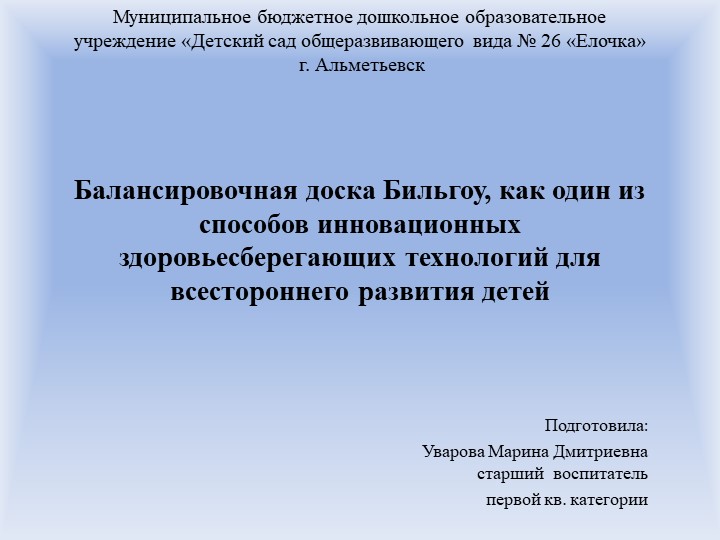 Муниципальное бюджетное дошкольное образовательное учреждение «Детский сад общеразвивающего вида № 26 «Елочка» г. Альметьевск

Балансировочная доска Бильгоу, как один из способов инновационных здоровьесберегающих технологий для всестороннего развития детей

Подготовила:
Уварова Марина Дмитриевна
старший воспитатель
первой кв. категории